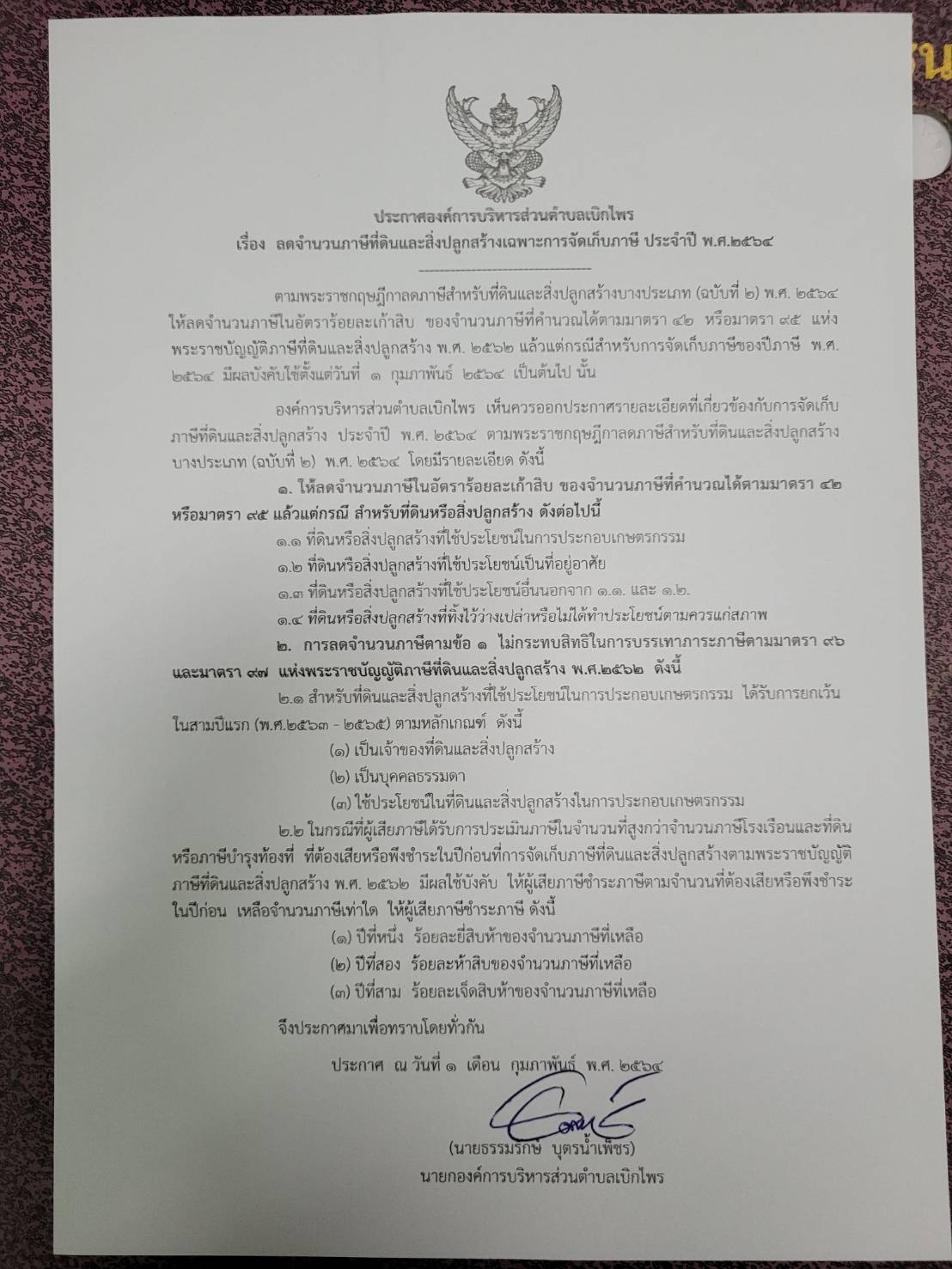 ประกาศองค์การบริหารส่วนตำบลเบิกไพร
เรื่อง ลดจำนวนภาษีที่ดินและสิ่งปลูกสร้างเฉพาะการจัดเก็บภาษี ประจำปี พ.ศ.๒๕๖๔

ตามพระราชกฤษฎีกาลดภาษีสำหรับที่ดินและสิ่งปลูกสร้างบางประเภท (ฉบับที่ ๒) พ.ศ. ๒๕๖๔ ให้ลดจำนวนภาษีในอัตราร้อยละเก้าสิบ ของจำนวนภาษีที่คำนวณได้ตามมาตรา ๔๒ หรือมาตรา ๙๕ แห่งพระราชบัญญัติภาษีที่ดินและสิ่งปลูกสร้าง พ.ศ. ๒๕๖๒ แล้วแต่กรณีสำหรับการจัดเก็บภาษีของปีภาษี พ.ศ. ๒๕๖๔ มีผลบังคับใช้ตั้งแต่วันที่ ๑ กุมภาพันธ์ ๒๕๖๔ เป็นต้นไป นั้น

องค์การบริหารส่วนตำบลเบิกไพร เห็นควรออกประกาศรายละเอียดที่เกี่ยวข้องกับการจัดเก็บภาษีที่ดินและสิ่งปลูกสร้าง ประจำปี พ.ศ. ๒๕๖๔ ตามพระราชกฤษฎีกาลดภาษีสำหรับที่ดินและสิ่งปลูกสร้างบางประเภท (ฉบับที่ ๒) พ.ศ. ๒๕๖๔ โดยมีรายละเอียด ดังนี้

๑. ให้ลดจำนวนภาษีในอัตราร้อยละเก้าสิบ ของจำนวนภาษีที่คำนวณได้ตามมาตรา ๔๒ หรือมาตรา ๙๕ แล้วแต่กรณี สำหรับที่ดินหรือสิ่งปลูกสร้าง ดังต่อไปนี้
๑.๑ ที่ดินหรือสิ่งปลูกสร้างที่ใช้ประโยชน์ในการประกอบเกษตรกรรม
๑.๒ ที่ดินหรือสิ่งปลูกสร้างที่ใช้ประโยชน์เป็นที่อยู่อาศัย
๑.๓ ที่ดินหรือสิ่งปลูกสร้างที่ใช้ประโยชน์อื่นนอกจาก ๑.๑. และ ๑.๒.
๑.๔ ที่ดินหรือสิ่งปลูกสร้างที่ทิ้งไว้ว่างเปล่าหรือไม่ได้ทำประโยชน์ตามควรแก่สภาพ
๒. การลดจำนวนภาษีตามข้อ ๑ ไม่กระทบสิทธิในการบรรเทาภาระภาษีตามมาตรา ๙๖ และมาตรา ๙๗ แห่งพระราชบัญญัติภาษีที่ดินและสิ่งปลูกสร้าง พ.ศ.๒๕๖๒ ดังนี้
๒.๑ สำหรับที่ดินและสิ่งปลูกสร้างที่ใช้ประโยชน์ในการประกอบเกษตรกรรม ได้รับการยกเว้นในสามปีแรก (พ.ศ.๒๕๖๓ - ๒๕๖๕) ตามหลักเกณฑ์ ดังนี้
(๑) เป็นเจ้าของที่ดินและสิ่งปลูกสร้าง
(๒) เป็นบุคคลธรรมดา
(๓) ใช้ประโยชน์ในที่ดินและสิ่งปลูกสร้างในการประกอบเกษตรกรรม
๒.๒ ในกรณีที่ผู้เสียภาษีได้รับการประเมินภาษีในจำนวนที่สูงกว่าจำนวนภาษีโรงเรือนและที่ดินหรือภาษีบำรุงท้องที่ ที่ต้องเสียหรือพึงชำระในปีก่อนที่การจัดเก็บภาษีที่ดินและสิ่งปลูกสร้างตามพระราชบัญญัติภาษีที่ดินและสิ่งปลูกสร้าง พ.ศ. ๒๕๖๒ มีผลใช้บังคับ ให้ผู้เสียภาษีชำระภาษีตามจำนวนที่ต้องเสียหรือพึงชำระในปีก่อน เหลือจำนวนภาษีเท่าใด ให้ผู้เสียภาษีชำระภาษี ดังนี้
(๑) ปีที่หนึ่ง ร้อยละยี่สิบห้าของจำนวนภาษีที่เหลือ
(๒) ปีที่สอง ร้อยละห้าสิบของจำนวนภาษีที่เหลือ
(๓) ปีที่สาม ร้อยละเจ็ดสิบห้าของจำนวนภาษีที่เหลือ

จึงประกาศมาเพื่อทราบโดยทั่วกัน

ประกาศ ณ วันที่ ๑ เดือน กุมภาพันธ์ พ.ศ. ๒๕๖๔

(นายธรรมรักษ์ บุตรน้ำเพ็ชร)
นายกองค์การบริหารส่วนตำบลเบิกไพร